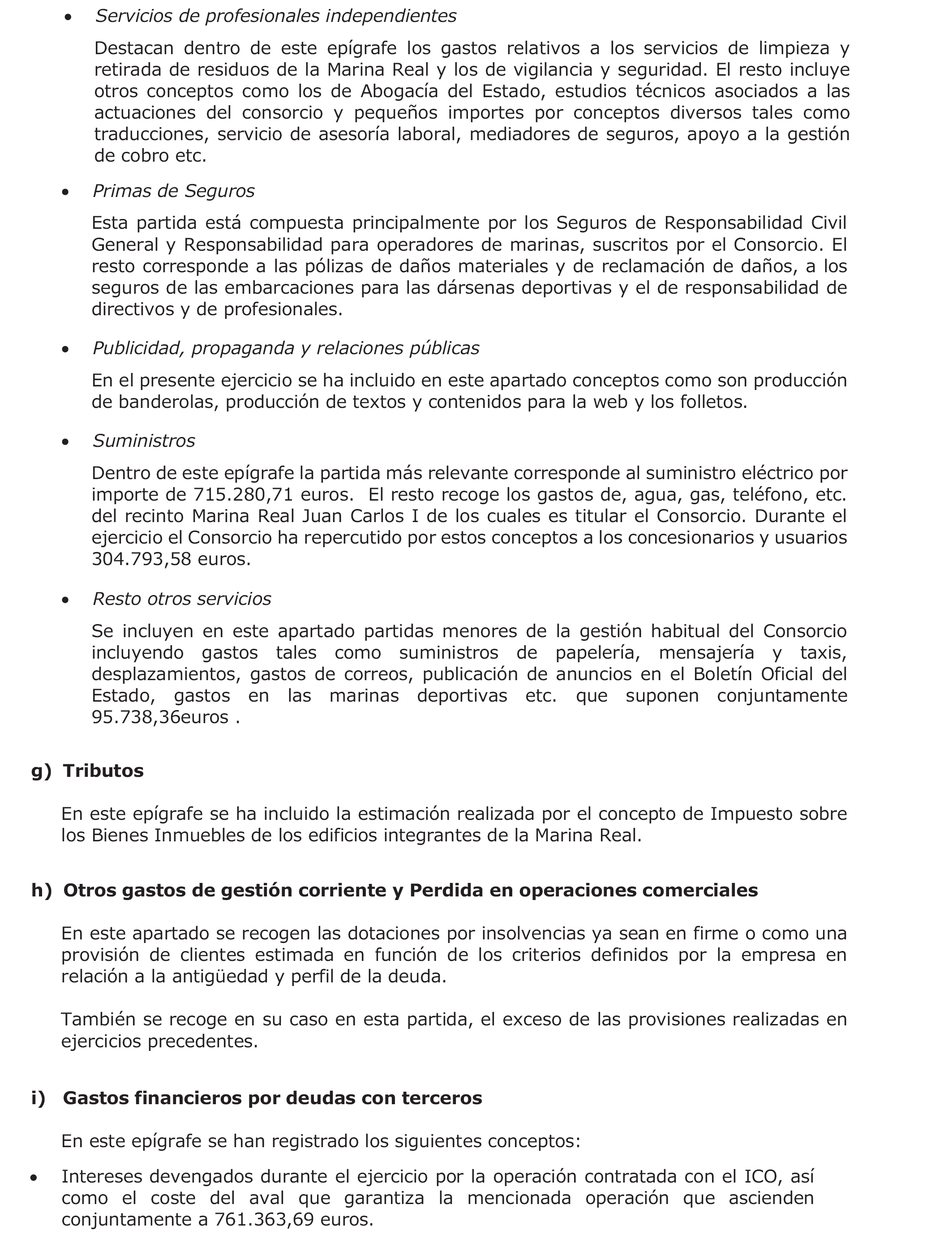 • Servicios de profesionales independientes

Destacan dentro de este epígrafe los gastos relativos a los servicios de limpieza y retirada de residuos de la Marina Real y los de vigilancia y seguridad. El resto incluye otros conceptos como los de Abogacía del Estado, estudios técnicos asociados a las actuaciones del consorcio y pequeños importes por conceptos diversos tales como traducciones, servicio de asesoría laboral, mediadores de seguros, apoyo a la gestión de cobro etc.

• Primas de Seguros

Esta partida está compuesta principalmente por los Seguros de Responsabilidad Civil General y Responsabilidad para operadores de marinas, suscritos por el Consorcio. El resto corresponde a las pólizas de daños materiales y de reclamación de daños, a los seguros de las embarcaciones para las dársenas deportivas y el de responsabilidad de directivos y de profesionales.

• Publicidad, propaganda y relaciones públicas

En el presente ejercicio se ha incluido en este apartado conceptos como son producción de banderolas, producción de textos y contenidos para la web y los folletos.

• Suministros

Dentro de este epígrafe la partida más relevante corresponde al suministro eléctrico por importe de 715.280,71 euros. El resto recoge los gastos de, agua, gas, teléfono, etc. del recinto Marina Real Juan Carlos I de los cuales es titular el Consorcio. Durante el ejercicio el Consorcio ha repercutido por estos conceptos a los concesionarios y usuarios 304.793,58 euros.

• Resto otros servicios

Se incluyen en este apartado partidas menores de la gestión habitual del Consorcio incluyendo gastos tales como suministros de papelería, mensajería y taxis, desplazamientos, gastos de correos, publicación de anuncios en el Boletín Oficial del Estado, gastos en las marinas deportivas etc. que suponen conjuntamente 95.738,36euros .

g) Tributos

En este epígrafe se ha incluido la estimación realizada por el concepto de Impuesto sobre los Bienes Inmuebles de los edificios integrantes de la Marina Real.

h) Otros gastos de gestión corriente y Perdida en operaciones comerciales

En este apartado se recogen las dotaciones por insolvencias ya sean en firme o como una provisión de clientes estimada en función de los criterios definidos por la empresa en relación a la antigüedad y perfil de la deuda.

También se recoge en su caso en esta partida, el exceso de las provisiones realizadas en ejercicios precedentes.

i) Gastos financieros por deudas con terceros

En este epígrafe se han registrado los siguientes conceptos:

• Intereses devengados durante el ejercicio por la operación contratada con el ICO, así como el coste del aval que garantiza la mencionada operación que ascienden conjuntamente a 761.363,69 euros.